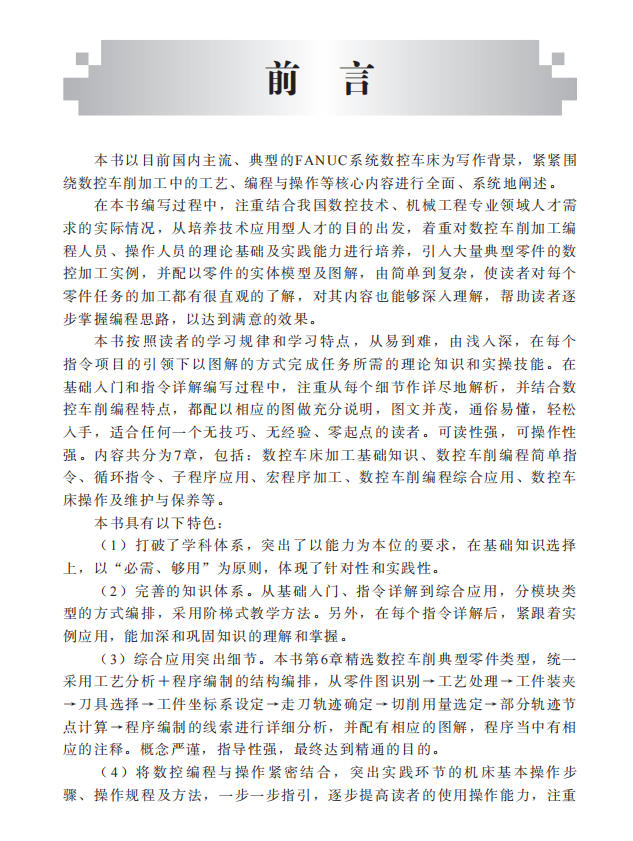 前言

本书以目前国内主流、典型的FANUC系统数控车床为写作背景，紧紧围绕数控车削加工中的工艺、编程与操作等核心内容进行全面、系统地阐述。

在本书编写过程中，注重结合我国数控技术、机械工程专业领域人才需求的实际情况，从培养技术应用型人才的目的出发，着重对数控车削加工编程人员、操作人员的理论基础及实践能力进行培养，引入大量典型零件的数控加工实例，并配以零件的实体模型及图解，由简单到复杂，使读者对每个零件任务的加工都有很直观的了解，对其内容也能够深入理解，帮助读者逐步掌握编程思路，以达到满意的效果。

本书按照读者的学习规律和学习特点，从易到难，由浅入深，在每个指令项目的引领下以图解的方式完成任务所需的理论知识和实操技能。在基础入门和指令详解编写过程中，注重从每个细节作详尽地解析，并结合数控车削编程特点，都配以相应的图做充分说明，图文并茂，通俗易懂，轻松入手，适合任何一个无技巧、无经验、零起点的读者。可读性强，可操作性强。内容共分为7章，包括：数控车床加工基础知识、数控车削编程简单指令、循环指令、子程序应用、宏程序加工、数控车削编程综合应用、数控车床操作及维护与保养等。

本书具有以下特色：

（1）打破了学科体系，突出了以能力为本位的要求，在基础知识选择上，以“必需、够用”为原则，体现了针对性和实践性。

（2）完善的知识体系。从基础入门、指令详解到综合应用，分模块类型的方式编排，采用阶梯式教学方法。另外，在每个指令详解后，紧跟着实例应用，能加深和巩固知识的理解和掌握。

（3）综合应用突出细节。本书第6章精选数控车削典型零件类型，统一采用工艺分析＋程序编制的结构编排，从零件图识别→工艺处理→工件装夹→刀具选择→工件坐标系设定→走刀轨迹确定→切削用量选定→部分轨迹节点计算→程序编制的线索进行详细分析，并配有相应的图解，程序当中有相应的注释。概念严谨，指导性强，最终达到精通的目的。

（4）将数控编程与操作紧密结合，突出实践环节的机床基本操作步骤、操作规程及方法，一步一步指引，逐步提高读者的使用操作能力，注重